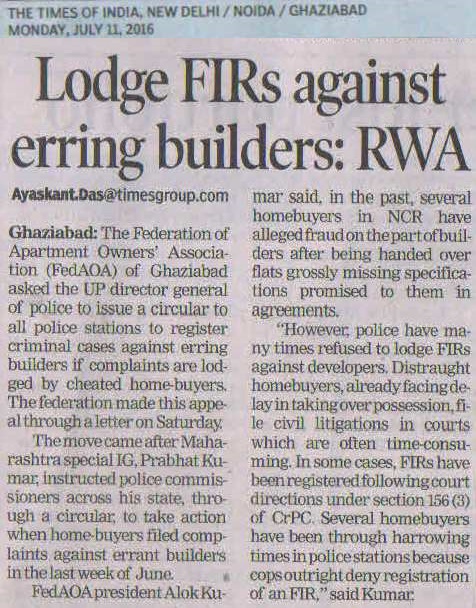 THE TIMES OF INDIA, NEW DELHI / NOIDA / GHAZIABAD
MONDAY, JULY 11, 2016

Lodge FIRs against erring builders: RWA

Ayaskant.Das@timesgroup.com

Ghaziabad: The Federation of Apartment Owners' Association (FedAOA) of Ghaziabad asked the UP director general of police to issue a circular to all police stations to register criminal cases against erring builders if complaints are lodged by cheated home-buyers. The federation made this appeal through a letter on Saturday.

The move came after Maharashtra special IG, Prabhat Kumar, instructed police commissioners across his state, through a circular, to take action when home-buyers filed complaints against errant builders in the last week of June.

FedAOA president Alok Kumar said, in the past, several homebuyers in NCR have alleged fraud on the part of builders after being handed over flats grossly missing specifications promised to them in agreements.

"However, police have many times refused to lodge FIRs against developers. Distraught homebuyers, already facing delay in taking over possession, file civil litigations in courts which are often time-consuming. In some cases, FIRs have been registered following court directions under section 156 (3) of CrPC. Several homebuyers have been through harrowing times in police stations because cops outright deny registration of an FIR," said Kumar.